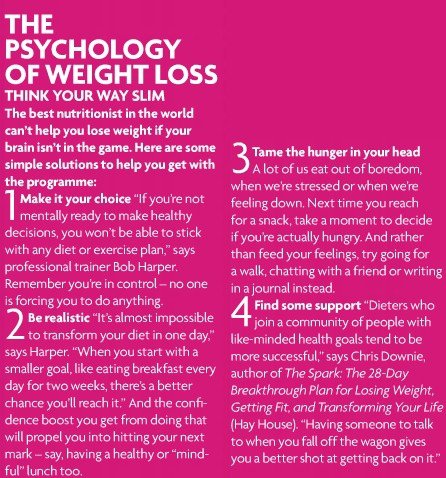 THE PSYCHOLOGY OF WEIGHT LOSS

THINK YOUR WAY SLIM

The best nutritionist in the world can't help you lose weight if your brain isn't in the game. Here are some simple solutions to help you get with the programme:

1 Make it your choice "If you're not mentally ready to make healthy decisions, you won't be able to stick with any diet or exercise plan," says professional trainer Bob Harper. Remember you're in control – no one is forcing you to do anything.

2 Be realistic "It's almost impossible to transform your diet in one day," says Harper. "When you start with a smaller goal, like eating breakfast every day for two weeks, there's a better chance you'll reach it." And the confidence boost you get from doing that will propel you into hitting your next mark – say, having a healthy or "mindful" lunch too.

3 Tame the hunger in your head A lot of us eat out of boredom, when we're stressed or when we're feeling down. Next time you reach for a snack, take a moment to decide if you're actually hungry. And rather than feed your feelings, try going for a walk, chatting with a friend or writing in a journal instead.

4 Find some support "Dieters who join a community of people with like-minded health goals tend to be more successful," says Chris Downie, author of The Spark: The 28-Day Breakthrough Plan for Losing Weight, Getting Fit, and Transforming Your Life (Hay House). "Having someone to talk to when you fall off the wagon gives you a better shot at getting back on it."